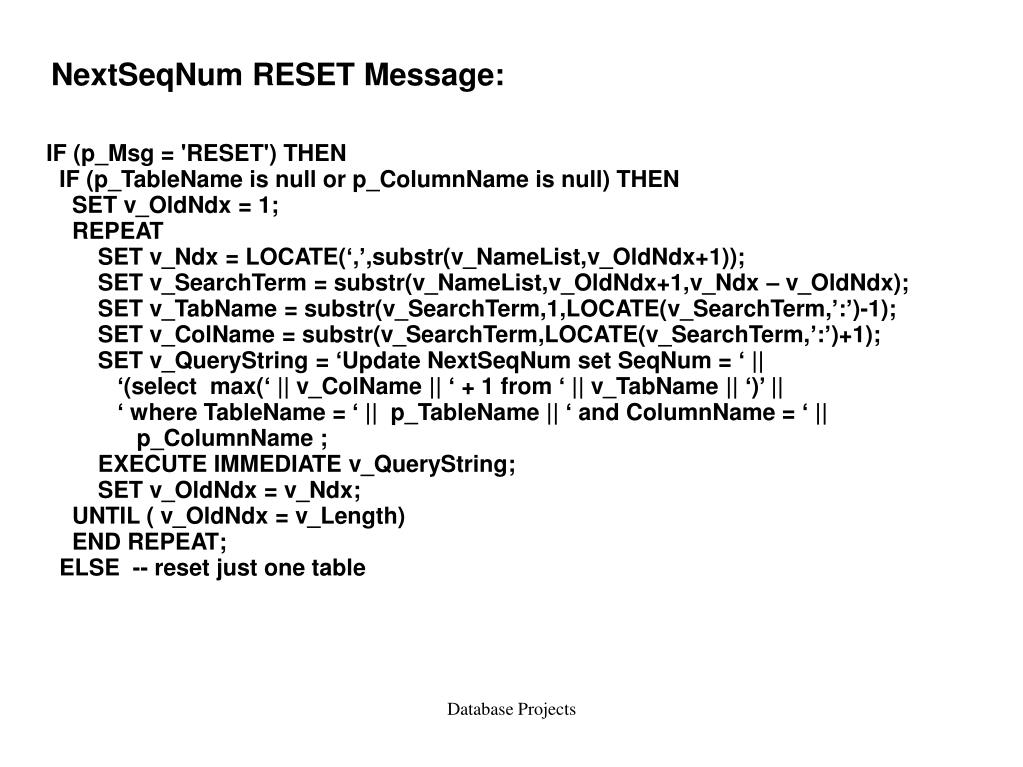 NextSeqNum RESET Message:

IF (p_Msg = 'RESET') THEN
IF (p_TableName is null or p_ColumnName is null) THEN
SET v_OldNdx = 1;
REPEAT
SET v_Ndx = LOCATE(',',substr(v_NameList,v_OldNdx+1));
SET v_SearchTerm = substr(v_NameList,v_OldNdx+1,v_Ndx – v_OldNdx);
SET v_TabName = substr(v_SearchTerm,1,LOCATE(v_SearchTerm,':')-1);
SET v_ColName = substr(v_SearchTerm,LOCATE(v_SearchTerm,':')+1);
SET v_QueryString = 'Update NextSeqNum set SeqNum = ' ||
'(select max(' || v_ColName || ' + 1 from ' || v_TabName || ')' ||
' where TableName = ' || p_TableName || ' and ColumnName = ' ||
p_ColumnName ;
EXECUTE IMMEDIATE v_QueryString;
SET v_OldNdx = v_Ndx;
UNTIL ( v_OldNdx = v_Length)
END REPEAT;
ELSE -- reset just one table

Database Projects